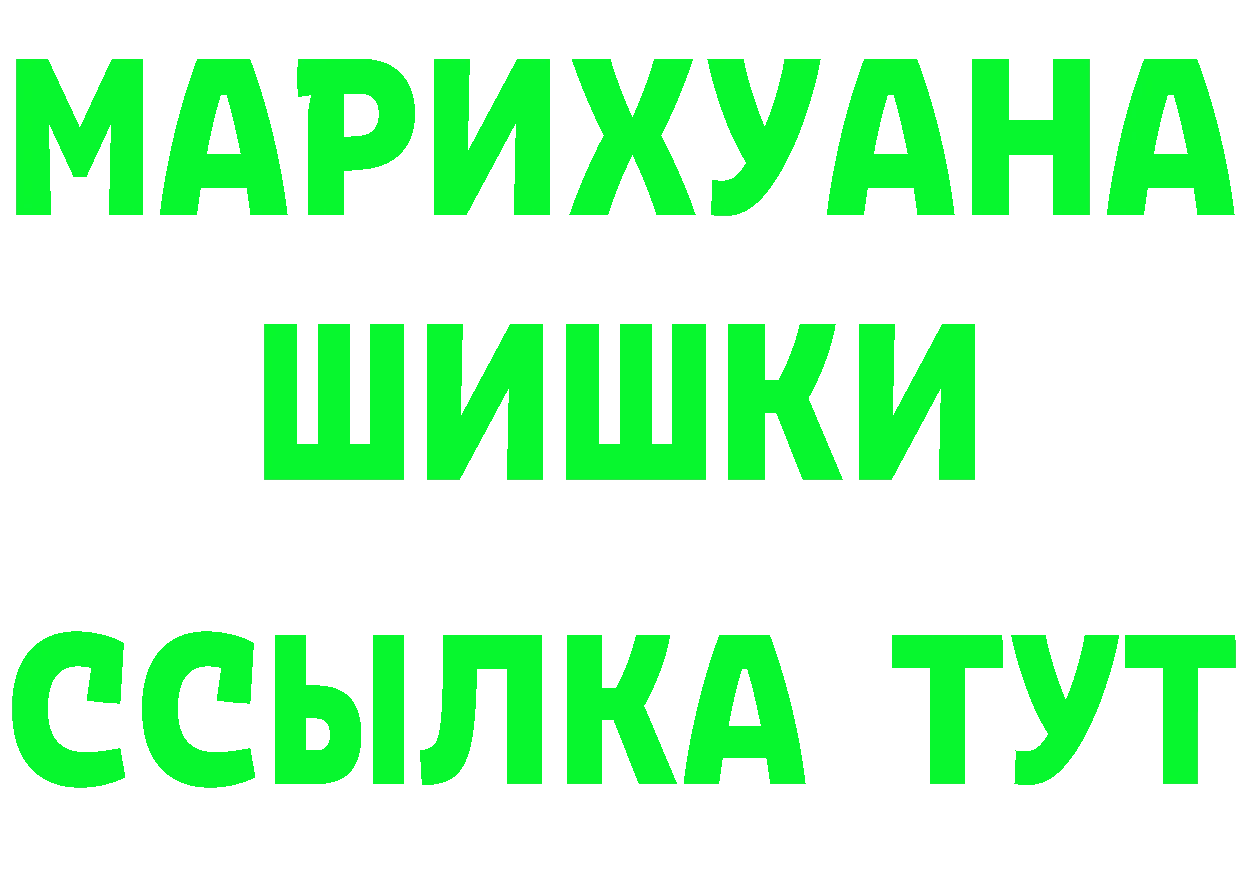 МАРИХУАНА
ШИШКИ
ССЫЛКА ТУТ